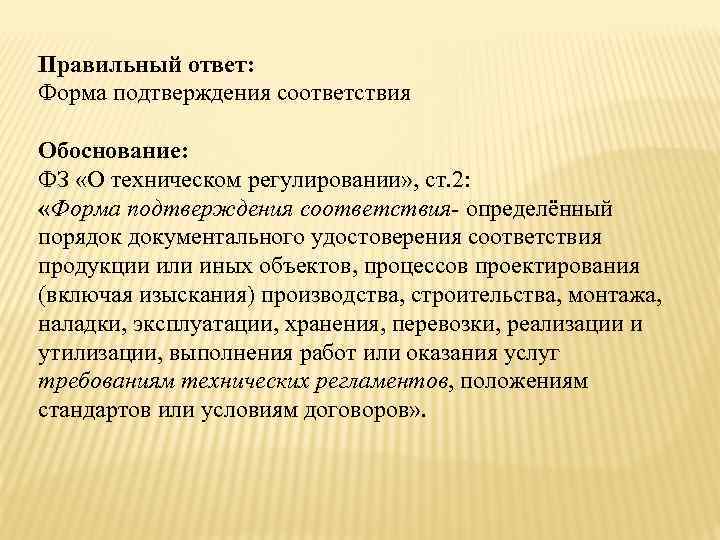 Правильный ответ:
Форма подтверждения соответствия

Обоснование:
ФЗ «О техническом регулировании», ст.2:
«Форма подтверждения соответствия- определённый порядок документального удостоверения соответствия продукции или иных объектов, процессов проектирования (включая изыскания) производства, строительства, монтажа, наладки, эксплуатации, хранения, перевозки, реализации и утилизации, выполнения работ или оказания услуг требованиям технических регламентов, положениям стандартов или условиям договоров».